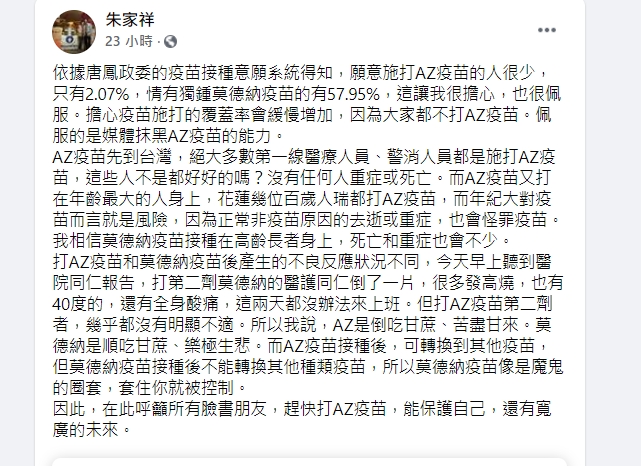 朱家祥
23 小時 ·

依據唐鳳政委的疫苗接種意願系統得知，願意施打AZ疫苗的人很少，只有2.07%，情有獨鍾莫德納疫苗的有57.95%，這讓我很擔心，也很佩服。擔心疫苗施打的覆蓋率會緩慢增加，因為大家都不打AZ疫苗。佩服的是媒體抹黑AZ疫苗的能力。
AZ疫苗先到台灣，絕大多數第一線醫療人員、警消人員都是施打AZ疫苗，這些人不是都好好的嗎？沒有任何人重症或死亡。而AZ疫苗又打在年齡最大的人身上，花蓮幾位百歲人瑞都打AZ疫苗，而年紀大對疫苗而言就是風險，因為正常非疫苗原因的去逝或重症，也會怪罪疫苗。我相信莫德納疫苗接種在高齡長者身上，死亡和重症也會不少。
打AZ疫苗和莫德納疫苗後產生的不良反應狀況不同，今天早上聽到醫院同仁報告，打第二劑莫德納的醫護同仁倒了一片，很多發高燒，也有40度的，還有全身酸痛，這兩天都沒辦法來上班。但打AZ疫苗第二劑者，幾乎都沒有明顯不適。所以我說，AZ是倒吃甘蔗、苦盡甘來。莫德納是順吃甘蔗、樂極生悲。而AZ疫苗接種後，可轉換到其他疫苗，但莫德納疫苗接種後不能轉換其他種類疫苗，所以莫德納疫苗像是魔鬼的圈套，套住你就被控制。
因此，在此呼籲所有臉書朋友，趕快打AZ疫苗，能保護自己，還有寬廣的未來。